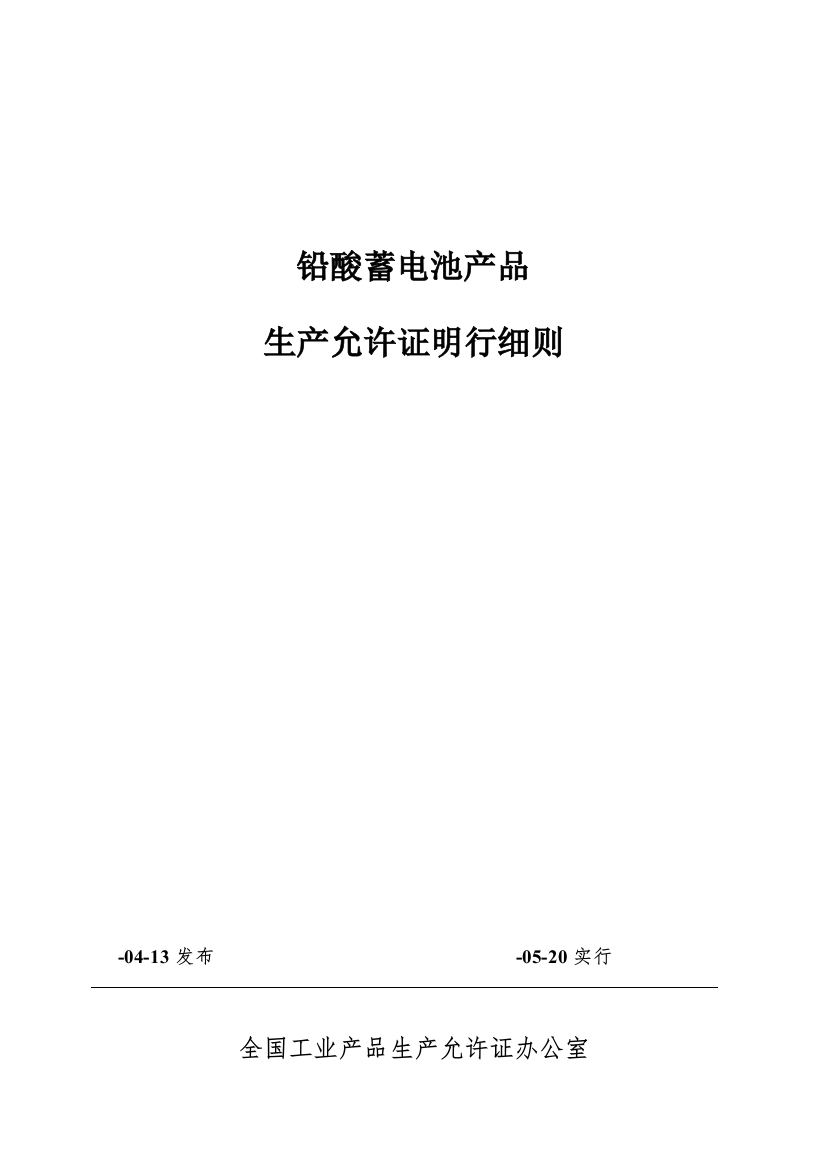 铅酸蓄电池产品

生产允许证明行细则

-04-13 发布

-05-20 实行

全国工业产品生产允许证办公室